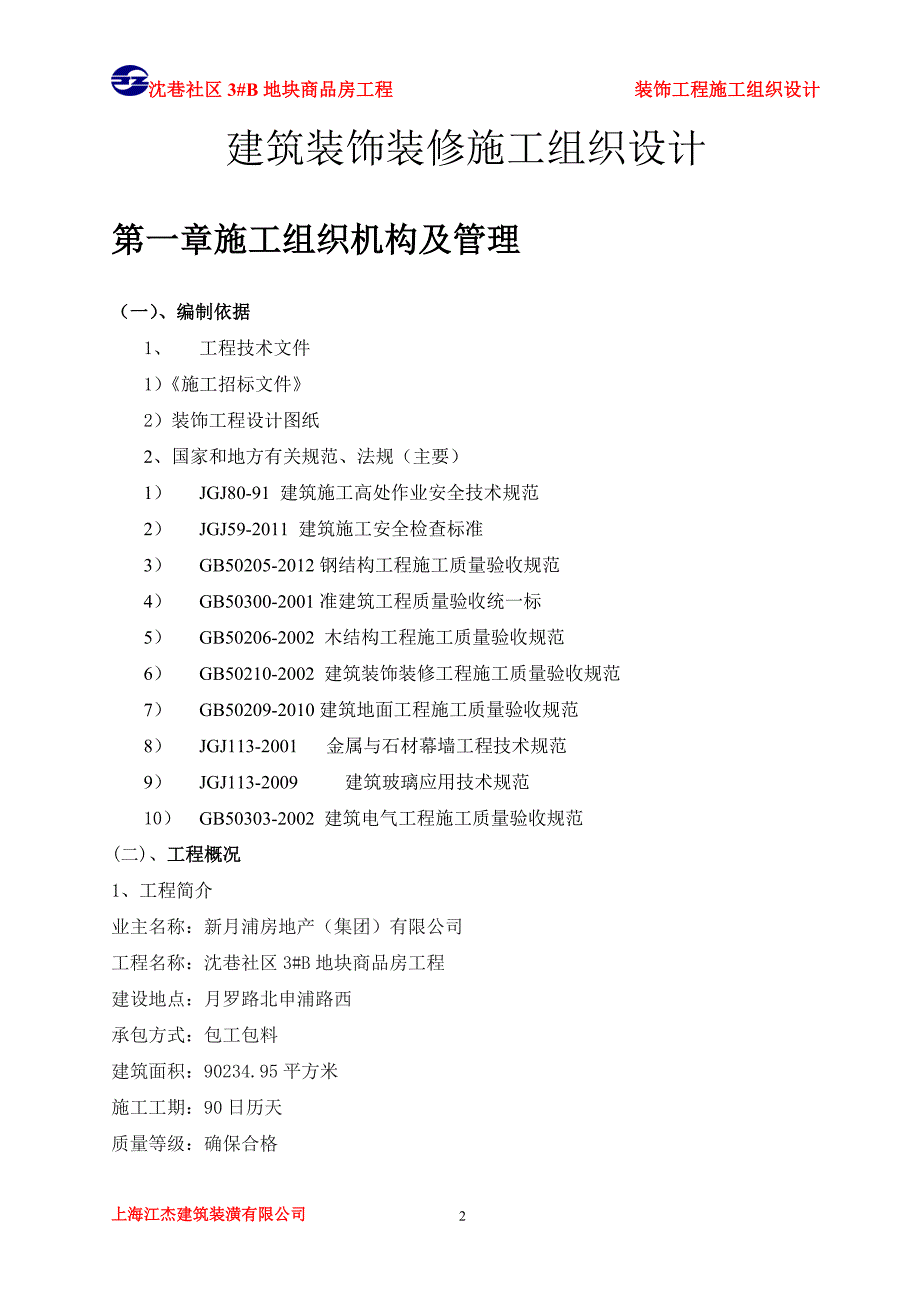 沈巷社区 3#B 地块商品房工程

装饰工程施工组织设计

建筑装饰装修施工组织设计

第一章施工组织机构及管理

（一）、编制依据

1、 工程技术文件

1）《施工招标文件》

2）装饰工程设计图纸

2、国家和地方有关规范、法规（主要）

1） JGJ80-91 建筑施工高处作业安全技术规范

2） JGJ59-2011 建筑施工安全检查标准

3） GB50205-2012 钢结构工程施工质量验收规范

4） GB50300-2001 准建筑工程质量验收统一标

5） GB50206-2002 木结构工程施工质量验收规范

6） GB50210-2002 建筑装饰装修工程施工质量验收规范

7） GB50209-2010 建筑地面工程施工质量验收规范

8） JGJ113-2001 金属与石材幕墙工程技术规范

9） JGJ113-2009 建筑玻璃应用技术规范

10） GB50303-2002 建筑电气工程施工质量验收规范

(二)、工程概况

1、工程简介

业主名称：新月浦房地产（集团）有限公司

工程名称：沈巷社区 3#B 地块商品房工程

建设地点：月罗路北申浦路西

承包方式：包工包料

建筑面积：90234.95 平方米

施工工期：90 日历天

质量等级：确保合格

上海江杰建筑装潢有限公司

2